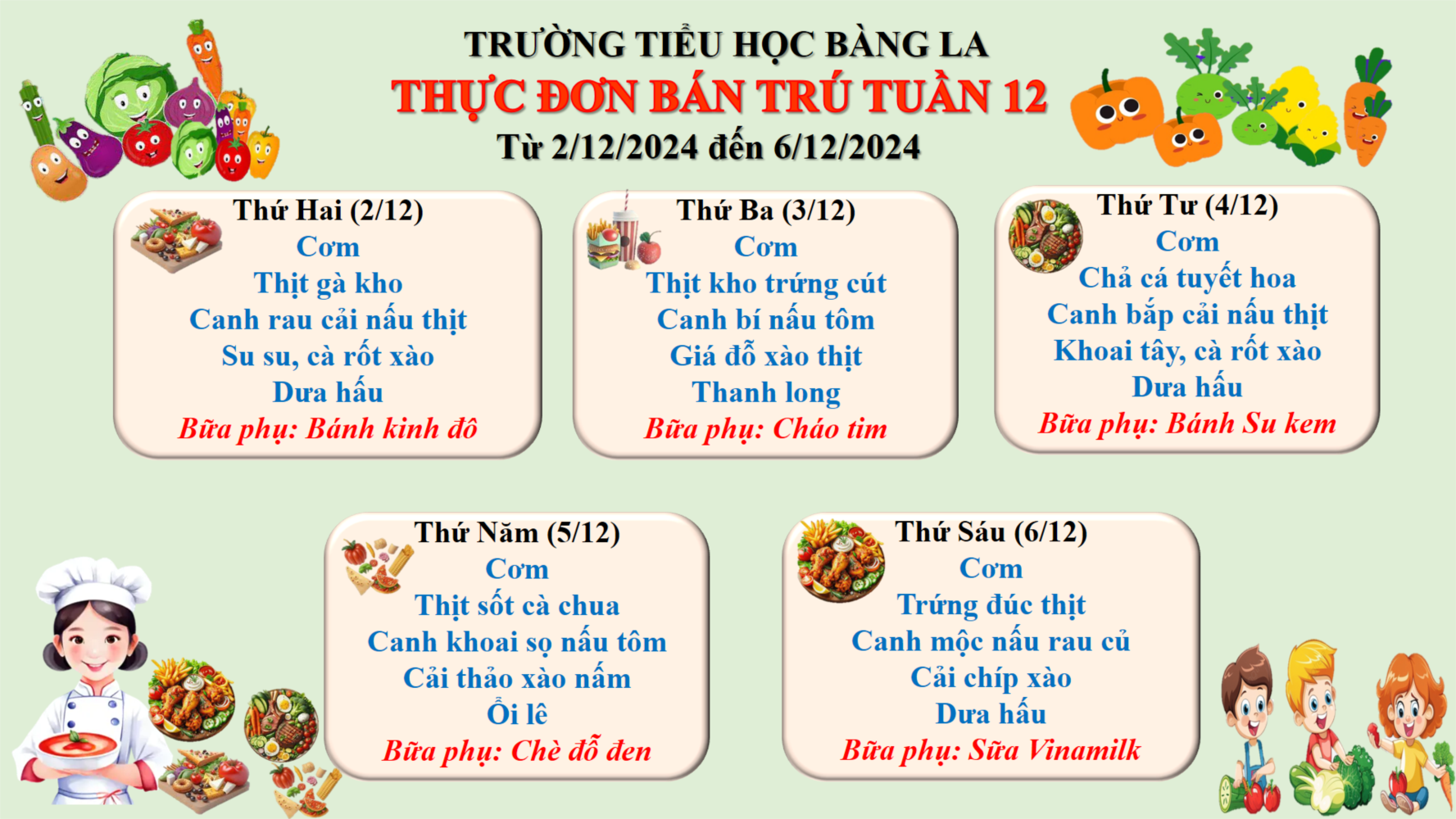 TRƯỜNG TIỂU HỌC BÀNG LA

THỰC ĐƠN BÁN TRÚ TUẦN 12

Từ 2/12/2024 đến 6/12/2024

Thứ Hai (2/12)
Cơm
Thịt gà kho
Canh rau cải nấu thịt
Su su, cà rốt xào
Dưa hấu
Bữa phụ: Bánh kinh đô

Thứ Ba (3/12)
Cơm
Thịt kho trứng cút
Canh bí nấu tôm
Giá đỗ xào thịt
Thanh long
Bữa phụ: Cháo tim

Thứ Tư (4/12)
Cơm
Chả cá tuyết hoa
Canh bắp cải nấu thịt
Khoai tây, cà rốt xào
Dưa hấu
Bữa phụ: Bánh Su kem

Thứ Năm (5/12)
Cơm
Thịt sốt cà chua
Canh khoai sọ nấu tôm
Cải thảo xào nấm
Ổi lê
Bữa phụ: Chè đỗ đen

Thứ Sáu (6/12)
Cơm
Trứng đúc thịt
Canh mộc nấu rau củ
Cải chíp xào
Dưa hấu
Bữa phụ: Sữa Vinamilk